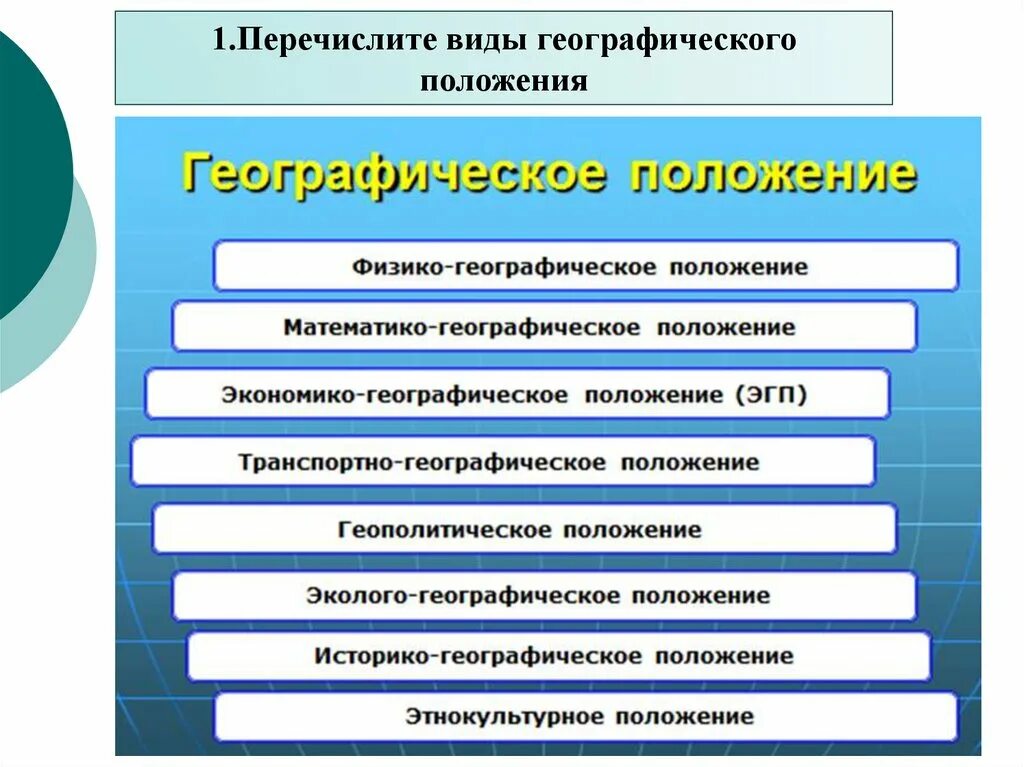 1.Перечислите виды географического положения

Географическое положение

Физико-географическое положение

Математико-географическое положение

Экономико-географическое положение (ЭГП)

Транспортно-географическое положение

Геополитическое положение

Эколого-географическое положение

Историко-географическое положение

Этнокультурное положение